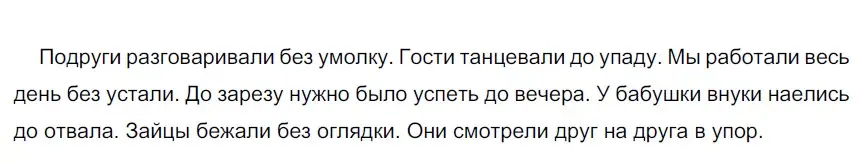 Подруги разговаривали без умолку. Гости танцевали до упаду. Мы работали весь день без устали. До зарезу нужно было успеть до вечера. У бабушки внуки наелись до отвала. Зайцы бежали без оглядки. Они смотрели друг на друга в упор.